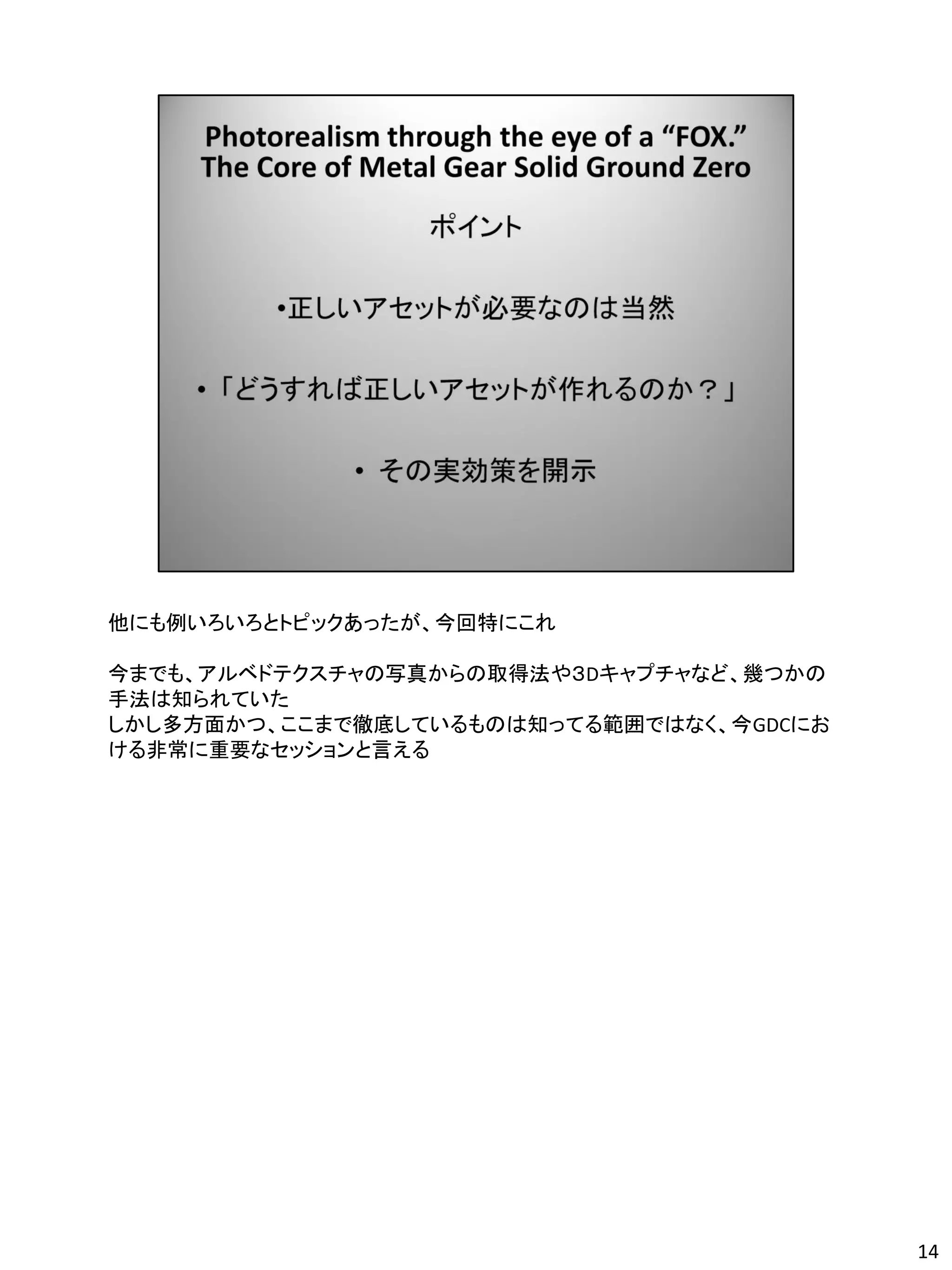 Photorealism through the eye of a “FOX.”
The Core of Metal Gear Solid Ground Zero

ポイント

•正しいアセットが必要なのは当然

•「どうすれば正しいアセットが作れるのか？」

• その実効策を開示

他にも例いろいろとトピックあったが、今回特にこれ

今までも、アルベドテクスチャの写真からの取得法や3Dキャプチャなど、幾つかの手法は知られていた
しかし多方面かつ、ここまで徹底しているものは知ってる範囲ではなく、今GDCにおける非常に重要なセッションと言える

14